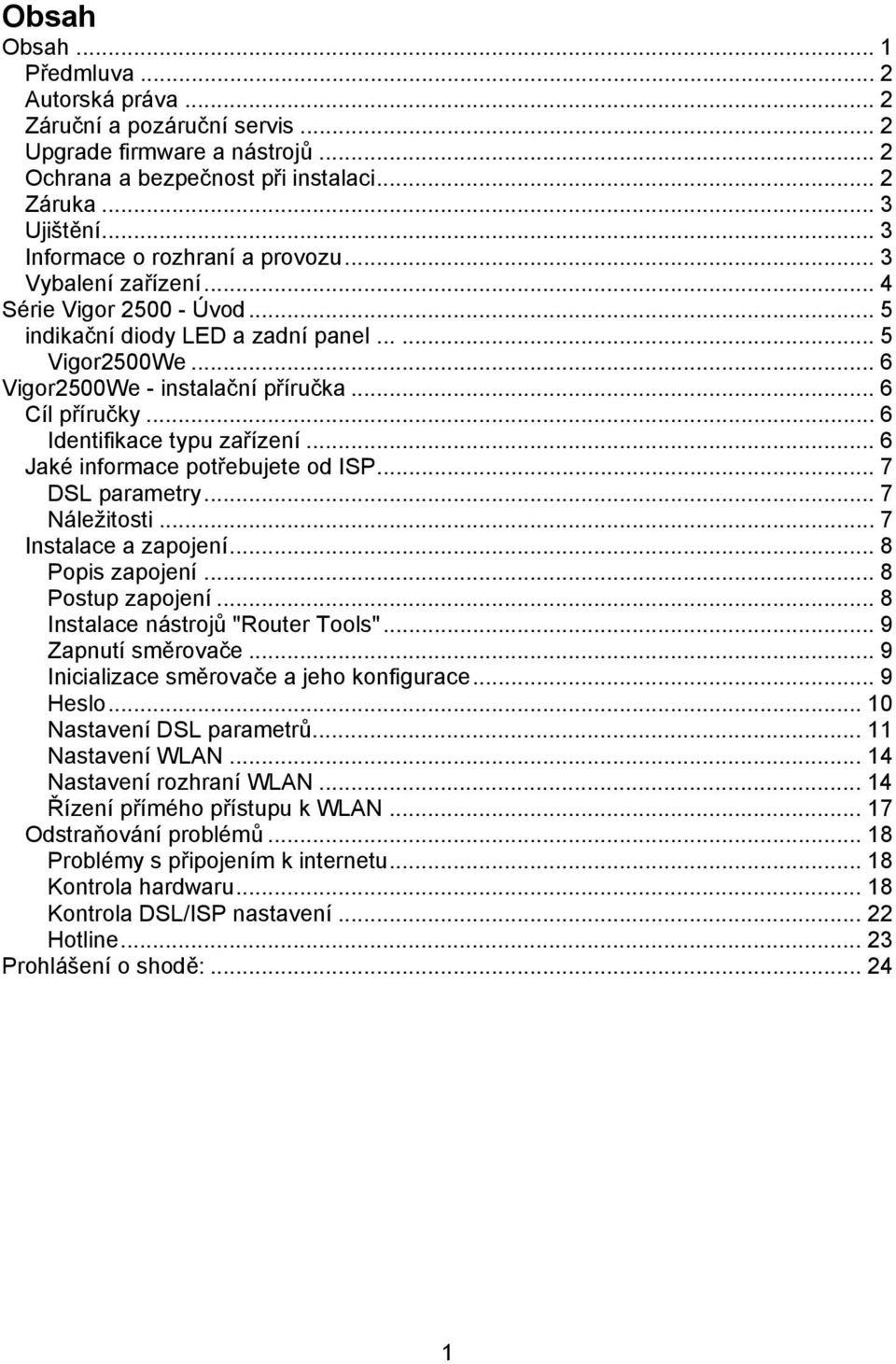 Obsah

Obsah ... 1
Předmluva ... 2
Autorská práva ... 2
Záruční a pozáruční servis ... 2
Upgrade firmware a nástrojů ... 2
Ochrana a bezpečnost při instalaci ... 2
Záruka ... 3
Ujištění ... 3
Informace o rozhraní a provozu ... 3
Vybalení zařízení ... 4
Série Vigor 2500 - Úvod ... 5
indikační diody LED a zadní panel ... ... 5
Vigor2500We ... 6
Vigor2500We - instalační příručka ... 6
Cíl příručky ... 6
Identifikace typu zařízení ... 6
Jaké informace potřebujete od ISP ... 7
DSL parametry ... 7
Náležitosti ... 7
Instalace a zapojení ... 8
Popis zapojení ... 8
Postup zapojení ... 8
Instalace nástrojů "Router Tools" ... 9
Zapnutí směrovače ... 9
Inicializace směrovače a jeho konfigurace ... 9
Heslo ... 10
Nastavení DSL parametrů ... 11
Nastavení WLAN ... 14
Nastavení rozhraní WLAN ... 14
Řízení přímého přístupu k WLAN ... 17
Odstraňování problémů ... 18
Problémy s připojením k internetu ... 18
Kontrola hardwaru ... 18
Kontrola DSL/ISP nastavení ... 22
Hotline ... 23
Prohlášení o shodě: ... 24

1